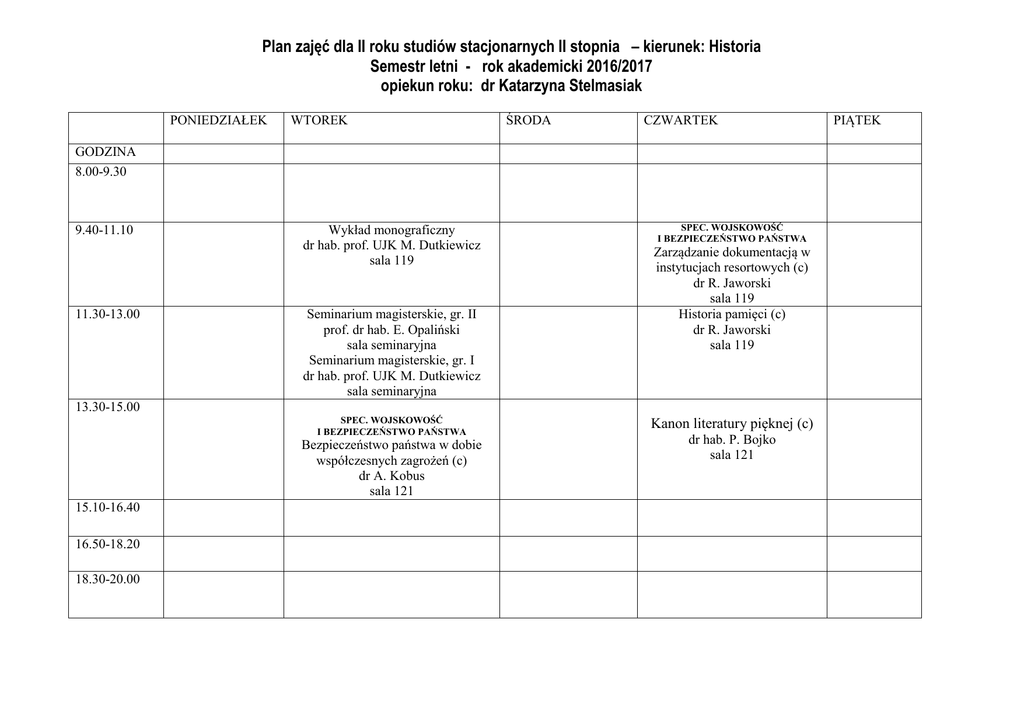 Plan zajęć dla II roku studiów stacjonarnych II stopnia – kierunek: Historia
Semestr letni - rok akademicki 2016/2017
opiekun roku: dr Katarzyna Stelmasiak

| | PONIEDZIAŁEK | WTOREK | ŚRODA | CZWARTEK | PIĄTEK |
|---|---|---|---|---|---|
| GODZINA | | | | | |
| 8.00-9.30 | | | | | |
| 9.40-11.10 | | Wykład monograficzny dr hab. prof. UJK M. Dutkiewicz sala 119 | | SPEC. WOJSKOWOŚĆ I BEZPIECZEŃSTWO PAŃSTWA Zarządzanie dokumentacją w instytucjach resortowych (c) dr R. Jaworski sala 119 | |
| 11.30-13.00 | | Seminarium magisterskie, gr. II prof. dr hab. E. Opaliński sala seminaryjna Seminarium magisterskie, gr. I dr hab. prof. UJK M. Dutkiewicz sala seminaryjna | | Historia pamięci (c) dr R. Jaworski sala 119 | |
| 13.30-15.00 | | SPEC. WOJSKOWOŚĆ I BEZPIECZEŃSTWO PAŃSTWA Bezpieczeństwo państwa w dobie współczesnych zagrożeń (c) dr A. Kobus sala 121 | | Kanon literatury pięknej (c) dr hab. P. Bojko sala 121 | |
| 15.10-16.40 | | | | | |
| 16.50-18.20 | | | | | |
| 18.30-20.00 | | | | | |